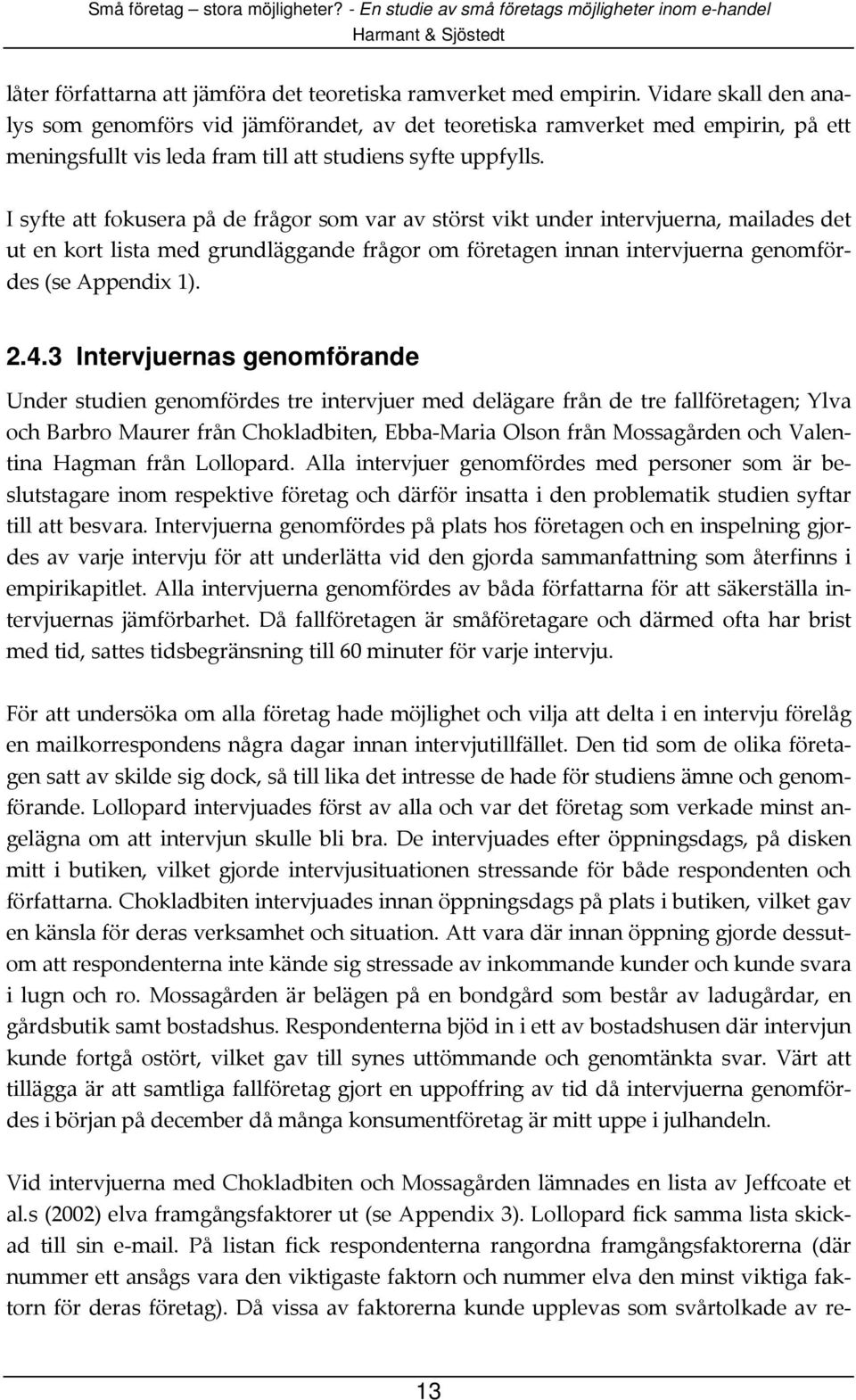 Små företag – stora möjligheter? - En studie av små företags möjligheter inom e-handel
Harmant & Sjöstedt

låter författarna att jämföra det teoretiska ramverket med empirin. Vidare skall den analys som genomförs vid jämförandet, av det teoretiska ramverket med empirin, på ett meningsfullt vis leda fram till att studiens syfte uppfylls.

I syfte att fokusera på de frågor som var av störst vikt under intervjuerna, mailades det ut en kort lista med grundläggande frågor om företagen innan intervjuerna genomfördes (se Appendix 1).

2.4.3 Intervjuernas genomförande

Under studien genomfördes tre intervjuer med delägare från de tre fallföretagen; Ylva och Barbro Maurer från Chokladbiten, Ebba-Maria Olson från Mossagården och Valentina Hagman från Lollopard. Alla intervjuer genomfördes med personer som är beslutstagare inom respektive företag och därför insatta i den problematik studien syftar till att besvara. Intervjuerna genomfördes på plats hos företagen och en inspelning gjordes av varje intervju för att underlätta vid den gjorda sammanfattning som återfinns i empirikapitlet. Alla intervjuerna genomfördes av båda författarna för att säkerställa intervjuernas jämförbarhet. Då fallföretagen är småföretagare och därmed ofta har brist med tid, sattes tidsbegränsning till 60 minuter för varje intervju.

För att undersöka om alla företag hade möjlighet och vilja att delta i en intervju förelåg en mailkorrespondens några dagar innan intervjutillfället. Den tid som de olika företagen satt av skilde sig dock, så till lika det intresse de hade för studiens ämne och genomförande. Lollopard intervjuades först av alla och var det företag som verkade minst angelägna om att intervjun skulle bli bra. De intervjuades efter öppningsdags, på disken mitt i butiken, vilket gjorde intervjusituationen stressande för både respondenten och författarna. Chokladbiten intervjuades innan öppningsdags på plats i butiken, vilket gav en känsla för deras verksamhet och situation. Att vara där innan öppning gjorde dessutom att respondenterna inte kände sig stressade av inkommande kunder och kunde svara i lugn och ro. Mossagården är belägen på en bondgård som består av ladugårdar, en gårdsbutik samt bostadshus. Respondenterna bjöd in i ett av bostadshusen där intervjun kunde fortgå ostört, vilket gav till synes uttömmande och genomtänkta svar. Värt att tillägga är att samtliga fallföretag gjort en uppoffring av tid då intervjuerna genomfördes i början på december då många konsumentföretag är mitt uppe i julhandeln.

Vid intervjuerna med Chokladbiten och Mossagården lämnades en lista av Jeffcoate et al.s (2002) elva framgångsfaktorer ut (se Appendix 3). Lollopard fick samma lista skickad till sin e-mail. På listan fick respondenterna rangordna framgångsfaktorerna (där nummer ett ansågs vara den viktigaste faktorn och nummer elva den minst viktiga faktorn för deras företag). Då vissa av faktorerna kunde upplevas som svårtolkade av re-

13